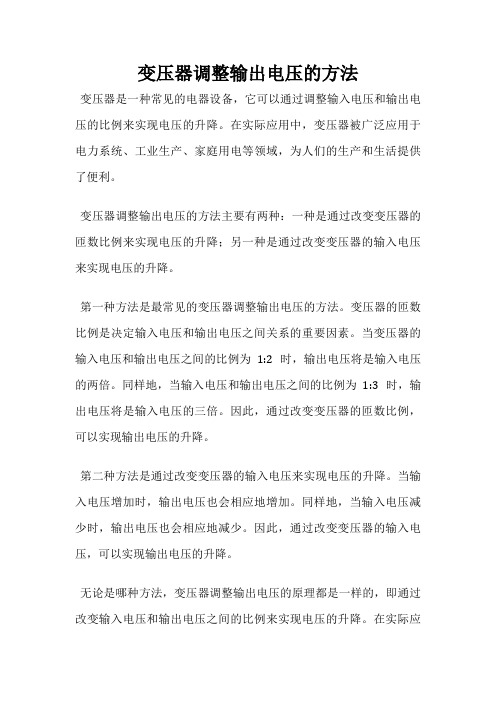 变压器调整输出电压的方法

变压器是一种常见的电器设备，它可以通过调整输入电压和输出电压的比例来实现电压的升降。在实际应用中，变压器被广泛应用于电力系统、工业生产、家庭用电等领域，为人们的生产和生活提供了便利。

变压器调整输出电压的方法主要有两种：一种是通过改变变压器的匝数比例来实现电压的升降；另一种是通过改变变压器的输入电压来实现电压的升降。

第一种方法是最常见的变压器调整输出电压的方法。变压器的匝数比例是决定输入电压和输出电压之间关系的重要因素。当变压器的输入电压和输出电压之间的比例为 1:2 时，输出电压将是输入电压的两倍。同样地，当输入电压和输出电压之间的比例为 1:3 时，输出电压将是输入电压的三倍。因此，通过改变变压器的匝数比例，可以实现输出电压的升降。

第二种方法是通过改变变压器的输入电压来实现电压的升降。当输入电压增加时，输出电压也会相应地增加。同样地，当输入电压减少时，输出电压也会相应地减少。因此，通过改变变压器的输入电压，可以实现输出电压的升降。

无论是哪种方法，变压器调整输出电压的原理都是一样的，即通过改变输入电压和输出电压之间的比例来实现电压的升降。在实际应